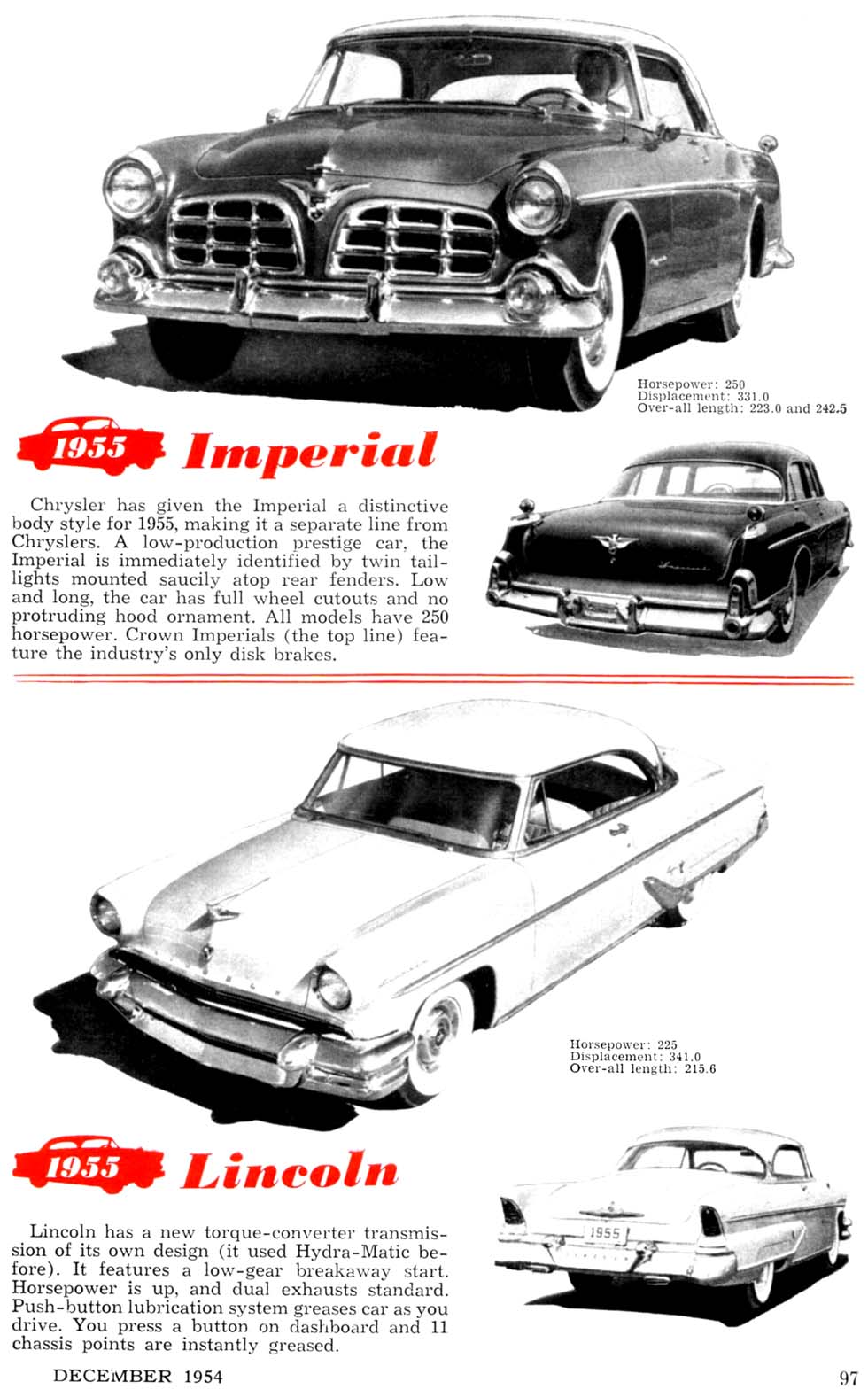 Horsepower: 250
Displacement: 331.0
Over-all length: 223.0 and 242.5

1955 Imperial

Chrysler has given the Imperial a distinctive body style for 1955, making it a separate line from Chryslers. A low-production prestige car, the Imperial is immediately identified by twin taillights mounted saucily atop rear fenders. Low and long, the car has full wheel cutouts and no protruding hood ornament. All models have 250 horsepower. Crown Imperials (the top line) feature the industry's only disk brakes.

Horsepower: 225
Displacement: 341.0
Over-all length: 215.6

1955 Lincoln

1955

Lincoln has a new torque-converter transmission of its own design (it used Hydra-Matic before). It features a low-gear breakaway start. Horsepower is up, and dual exhausts standard. Push-button lubrication system greases car as you drive. You press a button on dashboard and 11 chassis points are instantly greased.

DECEMBER 1954

97